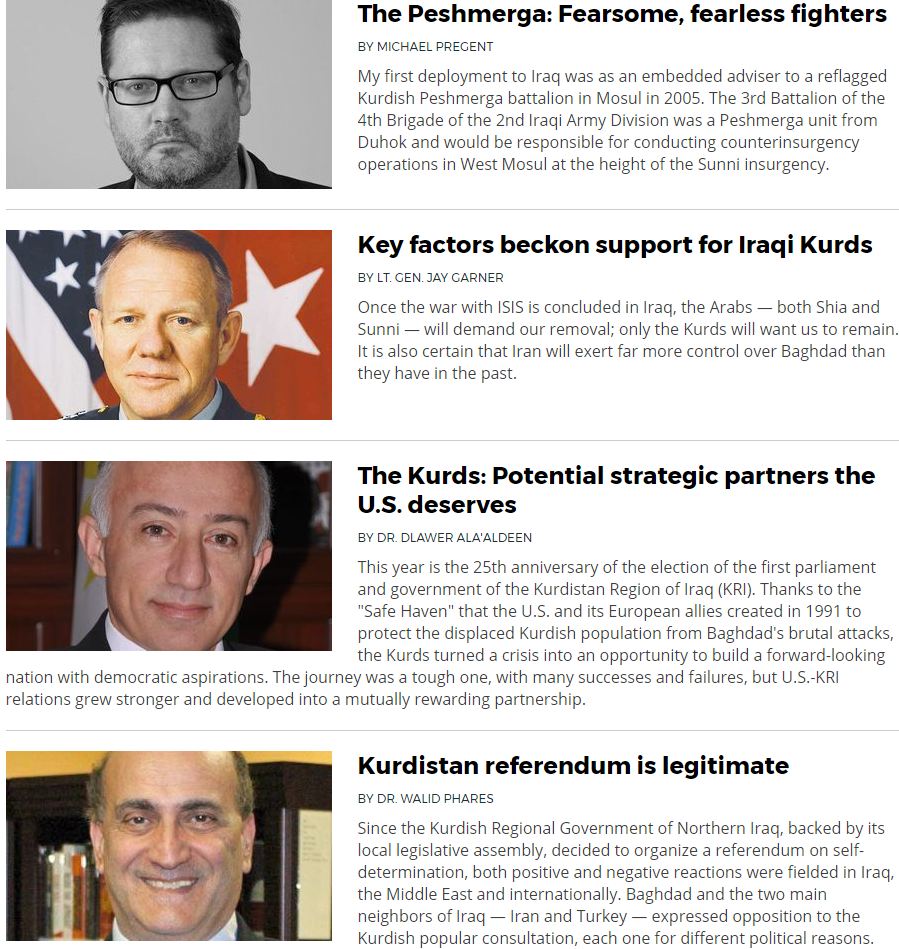 The Peshmerga: Fearsome, fearless fighters

BY MICHAEL PREGENT

My first deployment to Iraq was as an embedded adviser to a reflagged Kurdish Peshmerga battalion in Mosul in 2005. The 3rd Battalion of the 4th Brigade of the 2nd Iraqi Army Division was a Peshmerga unit from Duhok and would be responsible for conducting counterinsurgency operations in West Mosul at the height of the Sunni insurgency.

Key factors beckon support for Iraqi Kurds

BY LT. GEN. JAY GARNER

Once the war with ISIS is concluded in Iraq, the Arabs — both Shia and Sunni — will demand our removal; only the Kurds will want us to remain. It is also certain that Iran will exert far more control over Baghdad than they have in the past.

The Kurds: Potential strategic partners the U.S. deserves

BY DR. DLAWER ALA'ALDEEN

This year is the 25th anniversary of the election of the first parliament and government of the Kurdistan Region of Iraq (KRI). Thanks to the "Safe Haven" that the U.S. and its European allies created in 1991 to protect the displaced Kurdish population from Baghdad's brutal attacks, the Kurds turned a crisis into an opportunity to build a forward-looking nation with democratic aspirations. The journey was a tough one, with many successes and failures, but U.S.-KRI relations grew stronger and developed into a mutually rewarding partnership.

Kurdistan referendum is legitimate

BY DR. WALID PHARES

Since the Kurdish Regional Government of Northern Iraq, backed by its local legislative assembly, decided to organize a referendum on self-determination, both positive and negative reactions were fielded in Iraq, the Middle East and internationally. Baghdad and the two main neighbors of Iraq — Iran and Turkey — expressed opposition to the Kurdish popular consultation, each one for different political reasons.